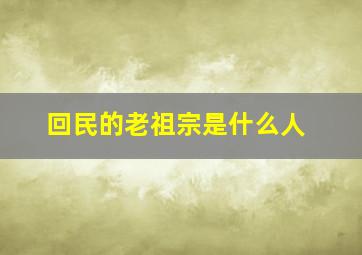 回民的老祖宗是什么人